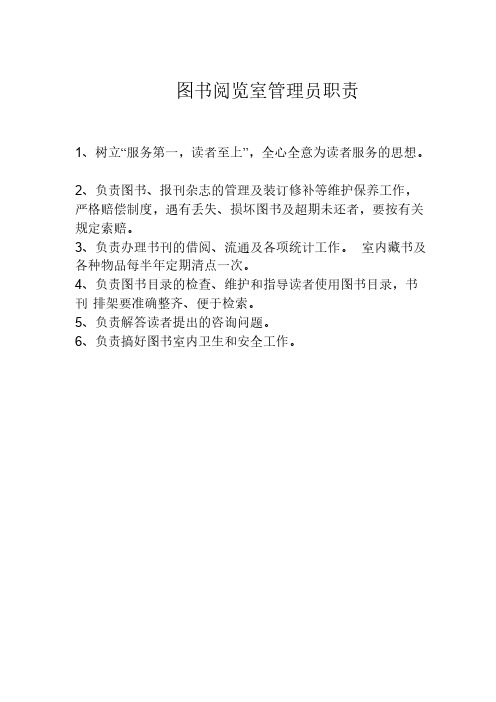 图书阅览室管理员职责

1、树立“服务第一，读者至上”，全心全意为读者服务的思想。

2、负责图书、报刊杂志的管理及装订修补等维护保养工作，严格赔偿制度，遇有丢失、损坏图书及超期未还者，要按有关规定索赔。
3、负责办理书刊的借阅、流通及各项统计工作。 室内藏书及各种物品每半年定期清点一次。
4、负责图书目录的检查、维护和指导读者使用图书目录，书刊 排架要准确整齐、便于检索。
5、负责解答读者提出的咨询问题。
6、负责搞好图书室内卫生和安全工作。